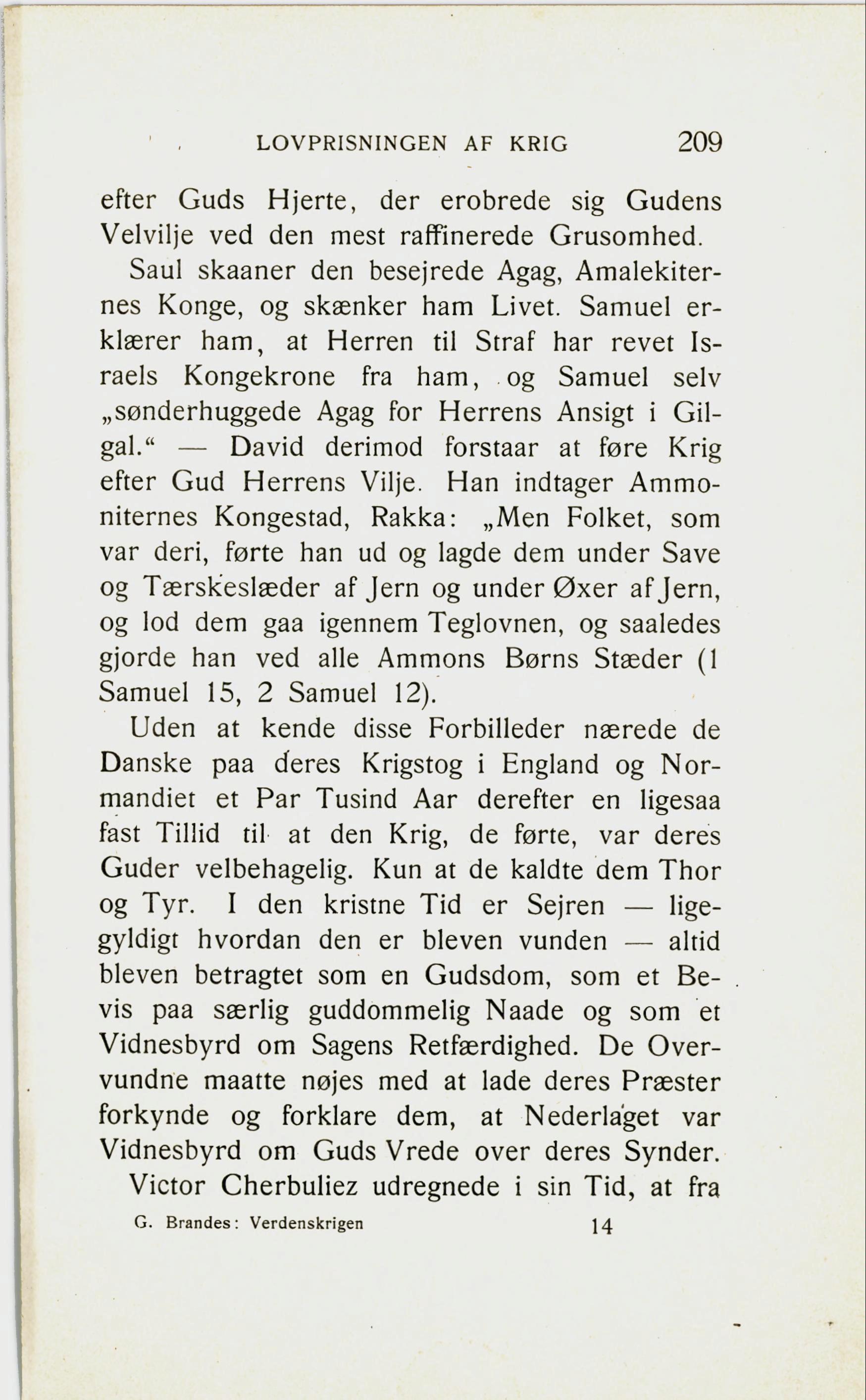 LOVPRISNINGEN AF KRIG 209

efter Guds Hjerte, der erobrede sig Gudens Velvilje ved den mest raffinerede Grusomhed.

Saul skaaner den besejrede Agag, Amalekiternes Konge, og skænker ham Livet. Samuel erklærer ham, at Herren til Straf har revet Israels Kongekrone fra ham, og Samuel selv „sønderhuggede Agag for Herrens Ansigt i Gilgal.“ — David derimod forstaar at føre Krig efter Gud Herrens Vilje. Han indtager Ammoniternes Kongestad, Rakka: „Men Folket, som var deri, førte han ud og lagde dem under Save og Tærskeslæder af Jern og under Øxer af Jern, og lod dem gaa igennem Teglovnen, og saaledes gjorde han ved alle Ammons Børns Stæder (1 Samuel 15, 2 Samuel 12).

Uden at kende disse Forbilleder nærede de Danske paa deres Krigstog i England og Normandiet et Par Tusind Aar derefter en ligesaa fast Tillid til at den Krig, de førte, var deres Guder velbehagelig. Kun at de kaldte dem Thor og Tyr. I den kristne Tid er Sejren — ligegyldigt hvordan den er bleven vunden — altid bleven betragtet som en Gudsdom, som et Bevis paa særlig guddommelig Naade og som et Vidnesbyrd om Sagens Retfærdighed. De Overvundne maatte nøjes med at lade deres Præster forkynde og forklare dem, at Nederlaget var Vidnesbyrd om Guds Vrede over deres Synder.

Victor Cherbuliez udregnede i sin Tid, at fra

G. Brandes: Verdenskrigen 14